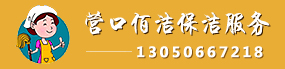 营口佰洁保洁服务

13050667218